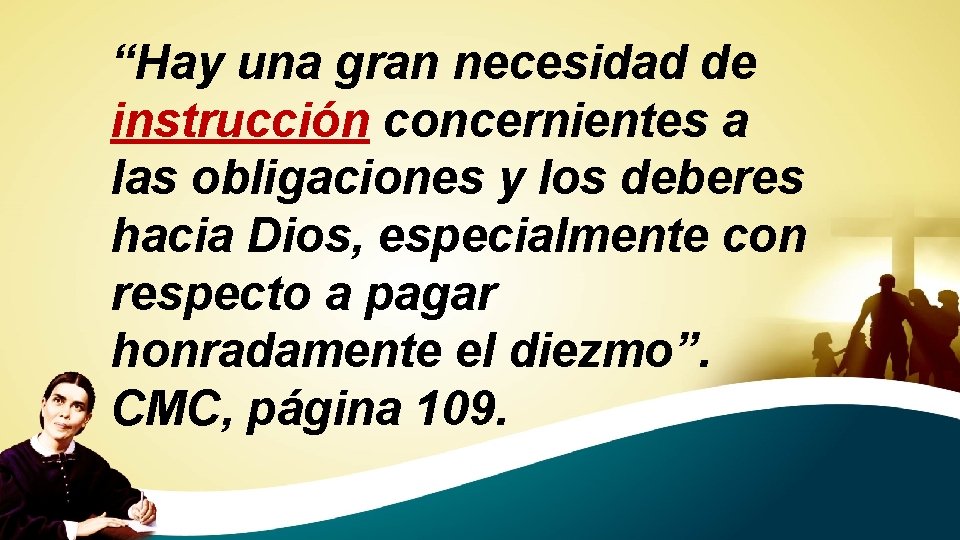 “Hay una gran necesidad de instrucción concernientes a las obligaciones y los deberes hacia Dios, especialmente con respecto a pagar honradamente el diezmo”. CMC, página 109.